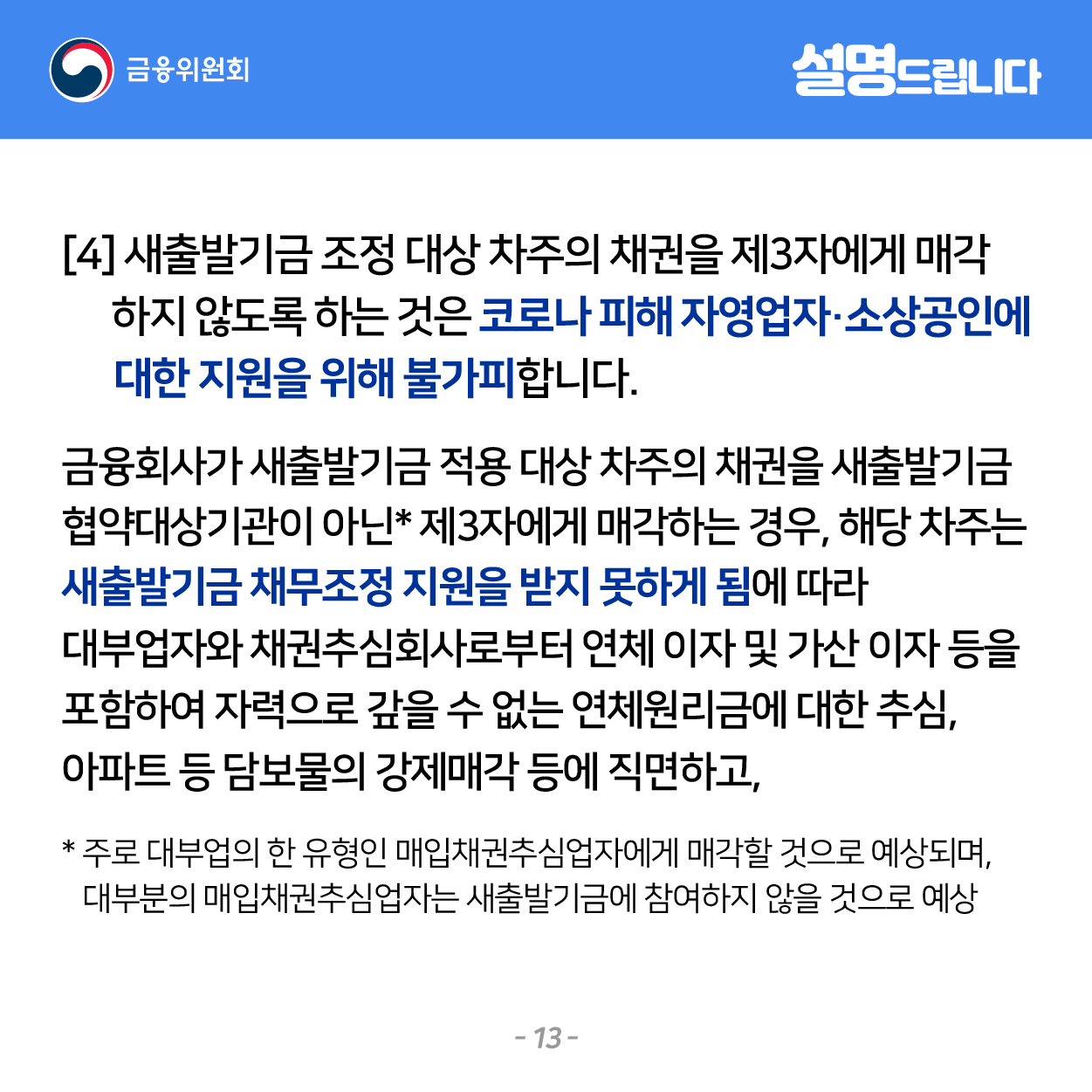 금융위원회

설명드립니다

[4] 새출발기금 조정 대상 차주의 채권을 제3자에게 매각하지 않도록 하는 것은 코로나 피해 자영업자·소상공인에 대한 지원을 위해 불가피합니다.

금융회사가 새출발기금 적용 대상 차주의 채권을 새출발기금 협약대상기관이 아닌* 제3자에게 매각하는 경우, 해당 차주는 새출발기금 채무조정 지원을 받지 못하게 됨에 따라 대부업자와 채권추심회사로부터 연체 이자 및 가산 이자 등을 포함하여 자력으로 갚을 수 없는 연체원리금에 대한 추심, 아파트 등 담보물의 강제매각 등에 직면하고,

* 주로 대부업의 한 유형인 매입채권추심업자에게 매각할 것으로 예상되며, 대부분의 매입채권추심업자는 새출발기금에 참여하지 않을 것으로 예상

- 13 -